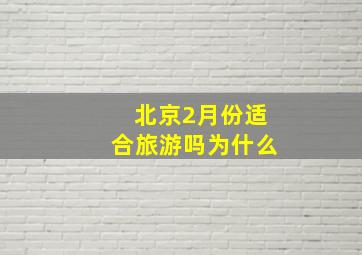 北京2月份适合旅游吗为什么